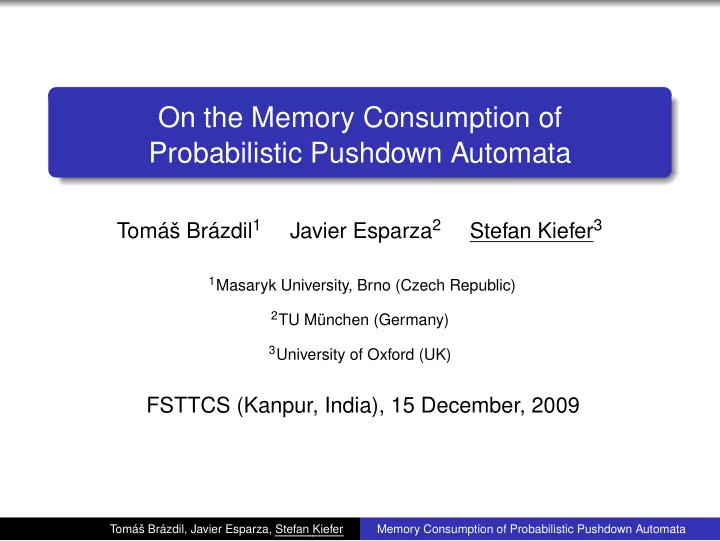 On the Memory Consumption of Probabilistic Pushdown Automata

Tomáš Brázdil$^1$ Javier Esparza$^2$ Stefan Kiefer$^3$

$^1$Masaryk University, Brno (Czech Republic)

$^2$TU München (Germany)

$^3$University of Oxford (UK)

FSTTCS (Kanpur, India), 15 December, 2009

Tomáš Brázdil, Javier Esparza, Stefan Kiefer Memory Consumption of Probabilistic Pushdown Automata